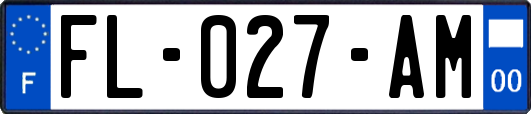 F

FL-027-AM

00